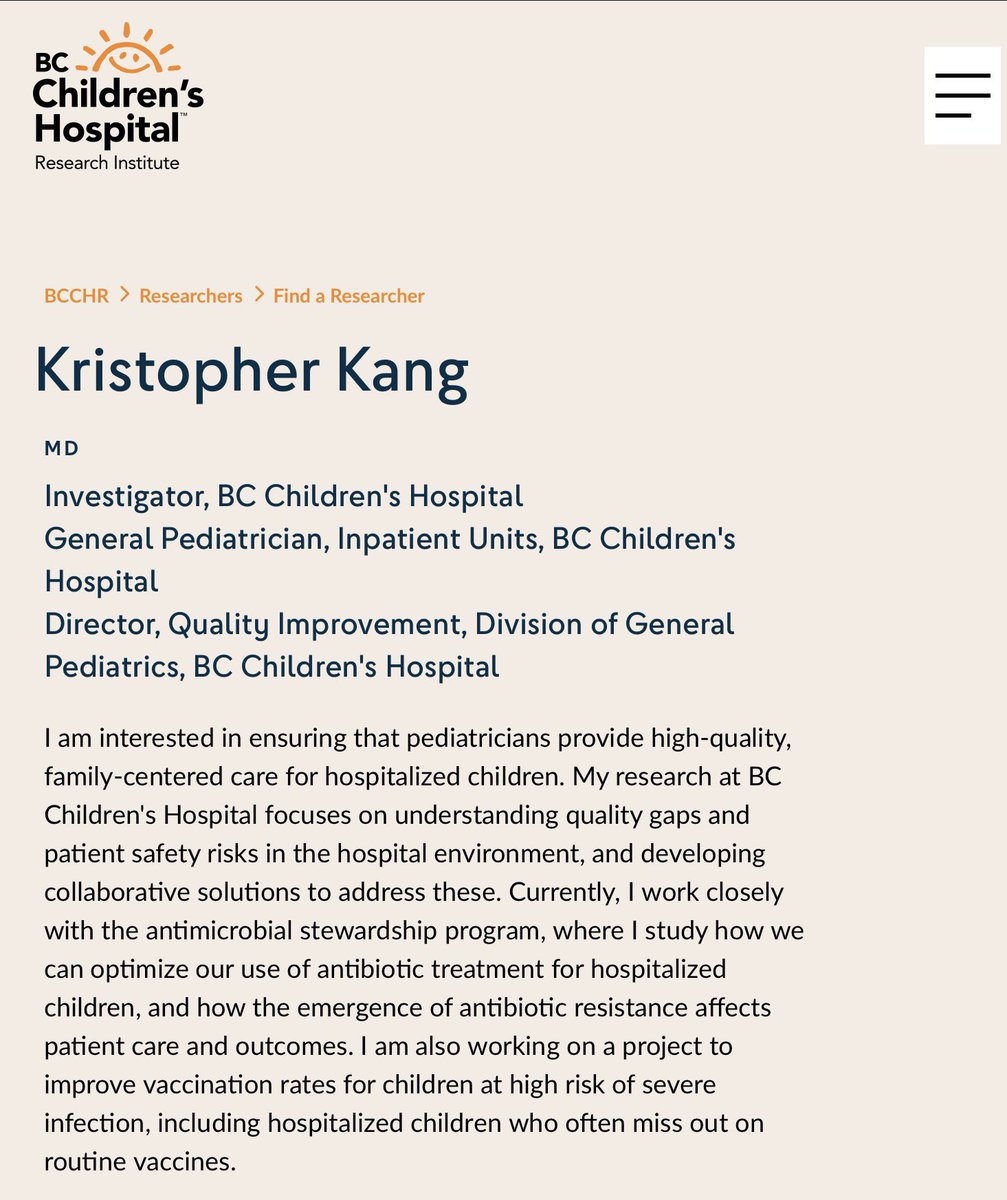 BC Children's Hospital™
Research Institute

BCCHR > Researchers > Find a Researcher

Kristopher Kang

MD

Investigator, BC Children's Hospital
General Pediatrician, Inpatient Units, BC Children's Hospital
Director, Quality Improvement, Division of General Pediatrics, BC Children's Hospital

I am interested in ensuring that pediatricians provide high-quality, family-centered care for hospitalized children. My research at BC Children's Hospital focuses on understanding quality gaps and patient safety risks in the hospital environment, and developing collaborative solutions to address these. Currently, I work closely with the antimicrobial stewardship program, where I study how we can optimize our use of antibiotic treatment for hospitalized children, and how the emergence of antibiotic resistance affects patient care and outcomes. I am also working on a project to improve vaccination rates for children at high risk of severe infection, including hospitalized children who often miss out on routine vaccines.